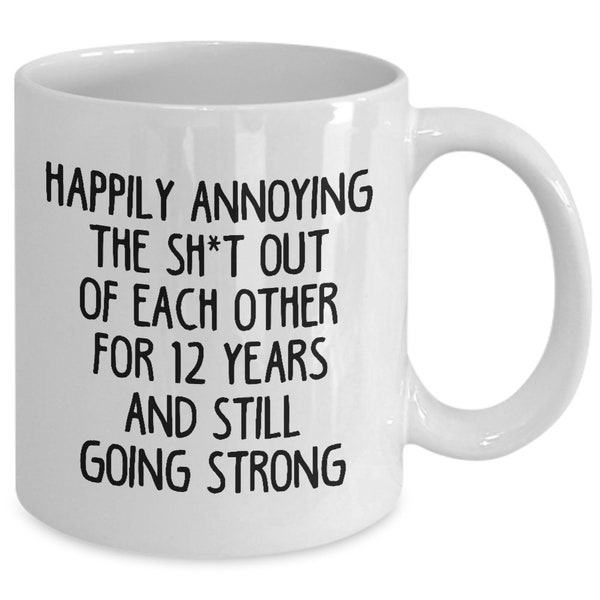 HAPPILY ANNOYING THE SH*T OUT OF EACH OTHER FOR 12 YEARS AND STILL GOING STRONG